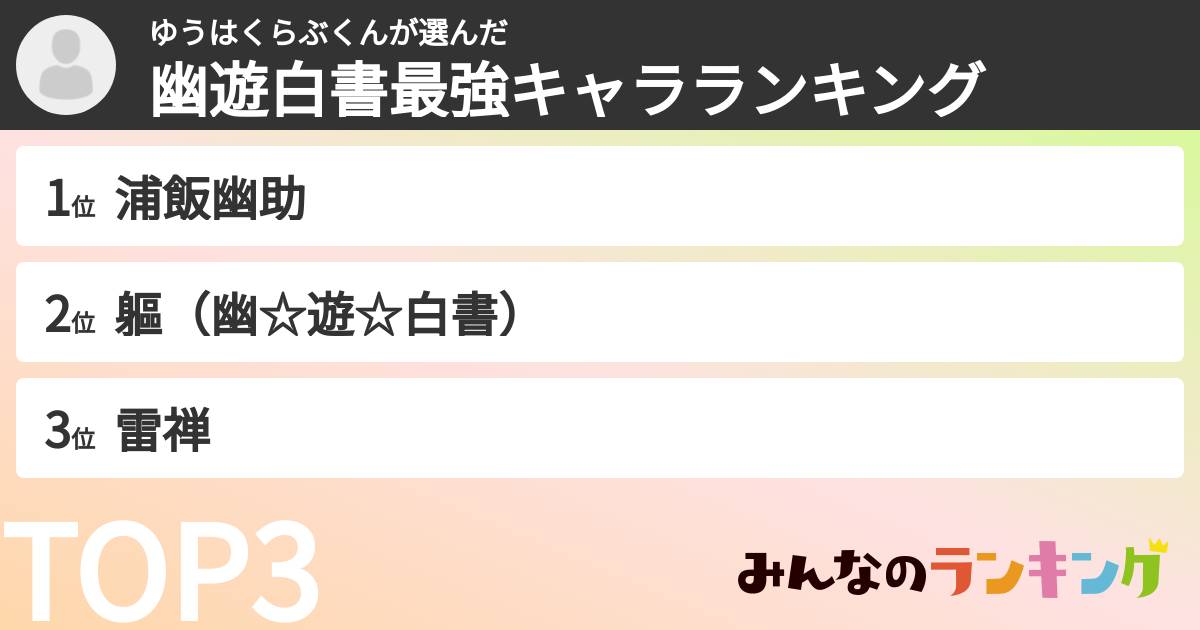 ゆうはくらぶくんが選んだ
幽遊白書最強キャラランキング

1位 浦飯幽助

2位 軀（幽☆遊☆白書）

3位 雷禅

TOP3

みんなのランキング